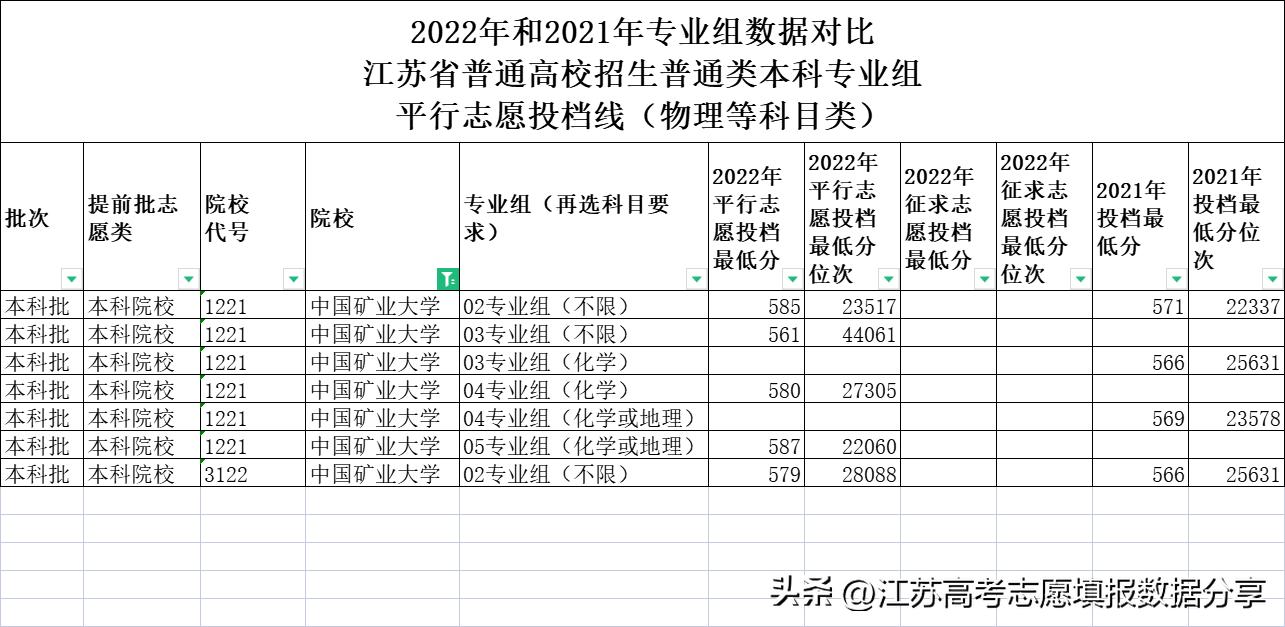 2022年和2021年专业组数据对比
江苏省普通高校招生普通类本科专业组
平行志愿投档线（物理等科目类）

| 批次 | 提前批志愿类 | 院校代号 | 院校 | 专业组（再选科目要求） | 2022年平行志愿投档最低分 | 2022年平行志愿投档最低分位次 | 2022年征求志愿投档最低分 | 2022年征求志愿投档最低分位次 | 2021年投档最低分 | 2021年投档最低分位次 |
|---|---|---|---|---|---|---|---|---|---|---|
| 本科批 | 本科院校 | 1221 | 中国矿业大学 | 02专业组（不限） | 585 | 23517 | | | 571 | 22337 |
| 本科批 | 本科院校 | 1221 | 中国矿业大学 | 03专业组（不限） | 561 | 44061 | | | | |
| 本科批 | 本科院校 | 1221 | 中国矿业大学 | 03专业组（化学） | | | | | 566 | 25631 |
| 本科批 | 本科院校 | 1221 | 中国矿业大学 | 04专业组（化学） | 580 | 27305 | | | | |
| 本科批 | 本科院校 | 1221 | 中国矿业大学 | 04专业组（化学或地理） | | | | | 569 | 23578 |
| 本科批 | 本科院校 | 1221 | 中国矿业大学 | 05专业组（化学或地理） | 587 | 22060 | | | | |
| 本科批 | 本科院校 | 3122 | 中国矿业大学 | 02专业组（不限） | 579 | 28088 | | | 566 | 25631 |

头条 @江苏高考志愿填报数据分享